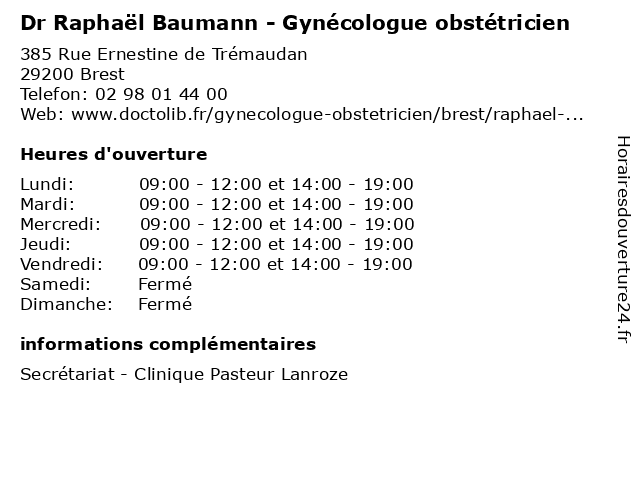 Dr Raphaël Baumann - Gynécologue obstétricien

385 Rue Ernestine de Trémaudan
29200 Brest
Telefon: 02 98 01 44 00
Web: www.doctolib.fr/gynecologue-obstetricien/brest/raphael-...

Heures d'ouverture

| | |
|---|---|
| Lundi: | 09:00 - 12:00 et 14:00 - 19:00 |
| Mardi: | 09:00 - 12:00 et 14:00 - 19:00 |
| Mercredi: | 09:00 - 12:00 et 14:00 - 19:00 |
| Jeudi: | 09:00 - 12:00 et 14:00 - 19:00 |
| Vendredi: | 09:00 - 12:00 et 14:00 - 19:00 |
| Samedi: | Fermé |
| Dimanche: | Fermé |

informations complémentaires

Secrétariat - Clinique Pasteur Lanroze

Horairesdouverture24.fr